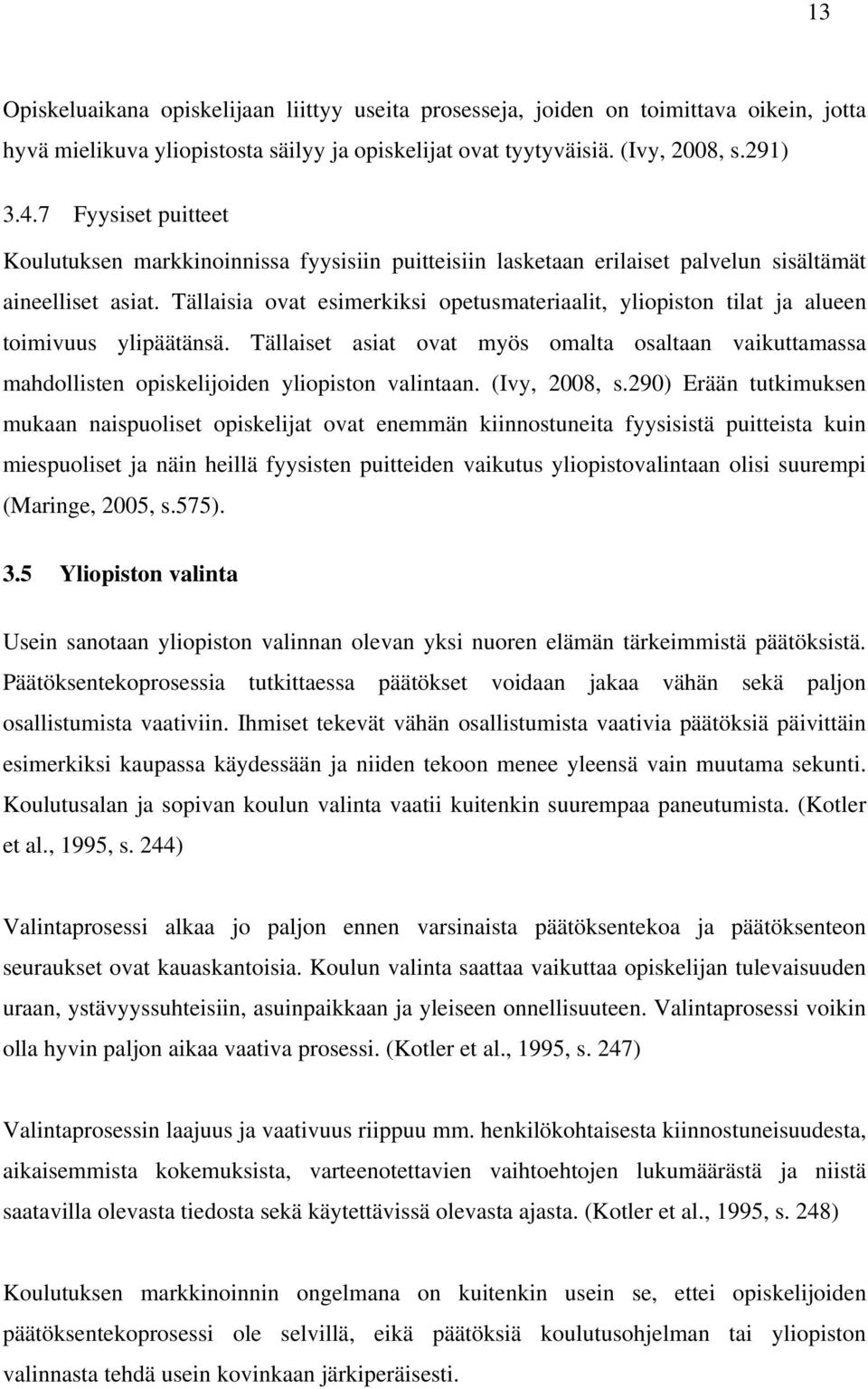 13

Opiskeluaikana opiskelijaan liittyy useita prosesseja, joiden on toimittava oikein, jotta hyvä mielikuva yliopistosta säilyy ja opiskelijat ovat tyytyväisiä. (Ivy, 2008, s.291)

3.4.7 Fyysiset puitteet

Koulutuksen markkinoinnissa fyysisiin puitteisiin lasketaan erilaiset palvelun sisältämät aineelliset asiat. Tällaisia ovat esimerkiksi opetusmateriaalit, yliopiston tilat ja alueen toimivuus ylipäätänsä. Tällaiset asiat ovat myös omalta osaltaan vaikuttamassa mahdollisten opiskelijoiden yliopiston valintaan. (Ivy, 2008, s.290) Erään tutkimuksen mukaan naispuoliset opiskelijat ovat enemmän kiinnostuneita fyysisistä puitteista kuin miespuoliset ja näin heillä fyysisten puitteiden vaikutus yliopistovalintaan olisi suurempi (Maringe, 2005, s.575).

3.5 Yliopiston valinta

Usein sanotaan yliopiston valinnan olevan yksi nuoren elämän tärkeimmistä päätöksistä. Päätöksentekoprosessia tutkittaessa päätökset voidaan jakaa vähän sekä paljon osallistumista vaativiin. Ihmiset tekevät vähän osallistumista vaativia päätöksiä päivittäin esimerkiksi kaupassa käydessään ja niiden tekoon menee yleensä vain muutama sekunti. Koulutusalan ja sopivan koulun valinta vaatii kuitenkin suurempaa paneutumista. (Kotler et al., 1995, s. 244)

Valintaprosessi alkaa jo paljon ennen varsinaista päätöksentekoa ja päätöksenteon seuraukset ovat kauaskantoisia. Koulun valinta saattaa vaikuttaa opiskelijan tulevaisuuden uraan, ystävyyssuhteisiin, asuinpaikkaan ja yleiseen onnellisuuteen. Valintaprosessi voikin olla hyvin paljon aikaa vaativa prosessi. (Kotler et al., 1995, s. 247)

Valintaprosessin laajuus ja vaativuus riippuu mm. henkilökohtaisesta kiinnostuneisuudesta, aikaisemmista kokemuksista, varteenotettavien vaihtoehtojen lukumäärästä ja niistä saatavilla olevasta tiedosta sekä käytettävissä olevasta ajasta. (Kotler et al., 1995, s. 248)

Koulutuksen markkinoinnin ongelmana on kuitenkin usein se, ettei opiskelijoiden päätöksentekoprosessi ole selvillä, eikä päätöksiä koulutusohjelman tai yliopiston valinnasta tehdä usein kovinkaan järkiperäisesti.